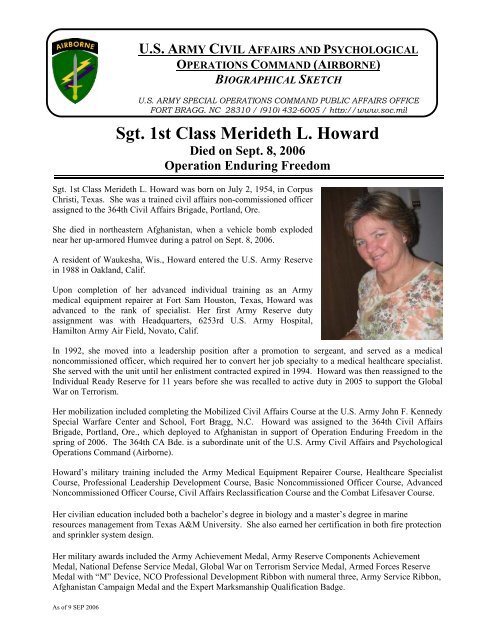 AIRBORNE

U.S. ARMY CIVIL AFFAIRS AND PSYCHOLOGICAL OPERATIONS COMMAND (AIRBORNE)
BIOGRAPHICAL SKETCH

U.S. ARMY SPECIAL OPERATIONS COMMAND PUBLIC AFFAIRS OFFICE
FORT BRAGG, NC 28310 / (910) 432-6005 / http://www.soc.mil

Sgt. 1st Class Merideth L. Howard
Died on Sept. 8, 2006
Operation Enduring Freedom

Sgt. 1st Class Merideth L. Howard was born on July 2, 1954, in Corpus Christi, Texas. She was a trained civil affairs non-commissioned officer assigned to the 364th Civil Affairs Brigade, Portland, Ore.

She died in northeastern Afghanistan, when a vehicle bomb exploded near her up-armored Humvee during a patrol on Sept. 8, 2006.

A resident of Waukesha, Wis., Howard entered the U.S. Army Reserve in 1988 in Oakland, Calif.

Upon completion of her advanced individual training as an Army medical equipment repairer at Fort Sam Houston, Texas, Howard was advanced to the rank of specialist. Her first Army Reserve duty assignment was with Headquarters, 6253rd U.S. Army Hospital, Hamilton Army Air Field, Novato, Calif.

In 1992, she moved into a leadership position after a promotion to sergeant, and served as a medical noncommissioned officer, which required her to convert her job specialty to a medical healthcare specialist. She served with the unit until her enlistment contracted expired in 1994. Howard was then reassigned to the Individual Ready Reserve for 11 years before she was recalled to active duty in 2005 to support the Global War on Terrorism.

Her mobilization included completing the Mobilized Civil Affairs Course at the U.S. Army John F. Kennedy Special Warfare Center and School, Fort Bragg, N.C. Howard was assigned to the 364th Civil Affairs Brigade, Portland, Ore., which deployed to Afghanistan in support of Operation Enduring Freedom in the spring of 2006. The 364th CA Bde. is a subordinate unit of the U.S. Army Civil Affairs and Psychological Operations Command (Airborne).

Howard's military training included the Army Medical Equipment Repairer Course, Healthcare Specialist Course, Professional Leadership Development Course, Basic Noncommissioned Officer Course, Advanced Noncommissioned Officer Course, Civil Affairs Reclassification Course and the Combat Lifesaver Course.

Her civilian education included both a bachelor's degree in biology and a master's degree in marine resources management from Texas A&M University. She also earned her certification in both fire protection and sprinkler system design.

Her military awards included the Army Achievement Medal, Army Reserve Components Achievement Medal, National Defense Service Medal, Global War on Terrorism Service Medal, Armed Forces Reserve Medal with "M" Device, NCO Professional Development Ribbon with numeral three, Army Service Ribbon, Afghanistan Campaign Medal and the Expert Marksmanship Qualification Badge.

As of 9 SEP 2006